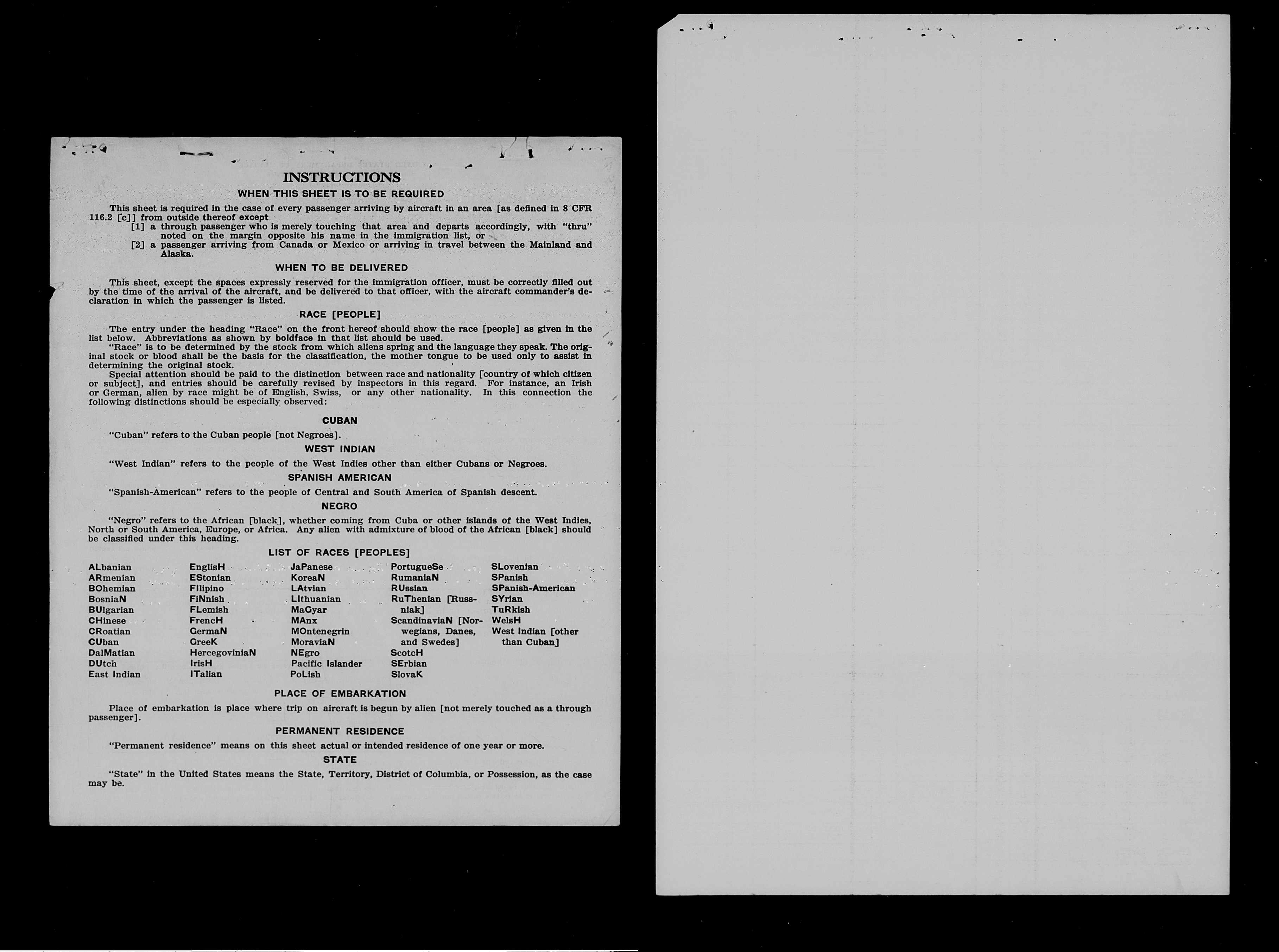 INSTRUCTIONS

WHEN THIS SHEET IS TO BE REQUIRED

This sheet is required in the case of every passenger arriving by aircraft in an area [as defined in 8 CFR 116.2 [c]] from outside thereof except
[1] a through passenger who is merely touching that area and departs accordingly, with "thru" noted on the margin opposite his name in the immigration list, or
[2] a passenger arriving from Canada or Mexico or arriving in travel between the Mainland and Alaska.

WHEN TO BE DELIVERED

This sheet, except the spaces expressly reserved for the immigration officer, must be correctly filled out by the time of the arrival of the aircraft, and be delivered to that officer, with the aircraft commander's declaration in which the passenger is listed.

RACE [PEOPLE]

The entry under the heading "Race" on the front hereof should show the race [people] as given in the list below. Abbreviations as shown by boldface in that list should be used.
"Race" is to be determined by the stock from which aliens spring and the language they speak. The original stock or blood shall be the basis for the classification, the mother tongue to be used only to assist in determining the original stock.
Special attention should be paid to the distinction between race and nationality [country of which citizen or subject], and entries should be carefully revised by inspectors in this regard. For instance, an Irish or German, alien by race might be of English, Swiss, or any other nationality. In this connection the following distinctions should be especially observed:

CUBAN

"Cuban" refers to the Cuban people [not Negroes].

WEST INDIAN

"West Indian" refers to the people of the West Indies other than either Cubans or Negroes.

SPANISH AMERICAN

"Spanish-American" refers to the people of Central and South America of Spanish descent.

NEGRO

"Negro" refers to the African [black], whether coming from Cuba or other islands of the West Indies, North or South America, Europe, or Africa. Any alien with admixture of blood of the African [black] should be classified under this heading.

LIST OF RACES [PEOPLES]

ALbanian
ARmenian
BOhemian
BosniaN
BUlgarian
CHinese
CRoatian
CUban
DalMatian
DUtch
East Indian

EnglisH
EStonian
FIlipino
FiNnish
FLemish
FrencH
GermaN
GreeK
HercegoviniaN
IrisH
ITalian

JaPanese
KoreaN
LAtvian
LIthuanian
MaGyar
MAnx
MOntenegrin
MoraviaN
NEgro
Pacific Islander
PoLish

PortugueSe
RumaniaN
RUssian
RuThenian [Russniak]
ScandinaviaN [Norwegians, Danes, and Swedes]
ScotcH
SErbian
SlovaK

SLovenian
SPanish
SPanish-American
SYrian
TuRkish
WelsH
West Indian [other than Cuban]

PLACE OF EMBARKATION

Place of embarkation is place where trip on aircraft is begun by alien [not merely touched as a through passenger].

PERMANENT RESIDENCE

"Permanent residence" means on this sheet actual or intended residence of one year or more.

STATE

"State" in the United States means the State, Territory, District of Columbia, or Possession, as the case may be.